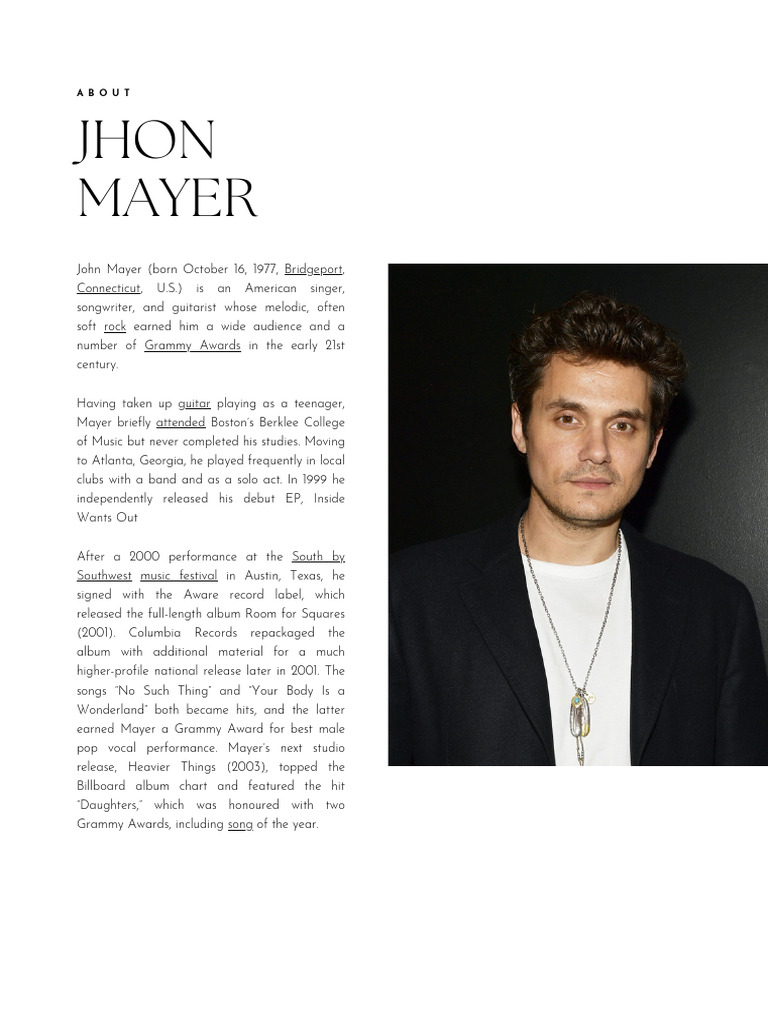 ABOUT

JHON MAYER

John Mayer (born October 16, 1977, Bridgeport, Connecticut, U.S.) is an American singer, songwriter, and guitarist whose melodic, often soft rock earned him a wide audience and a number of Grammy Awards in the early 21st century.

Having taken up guitar playing as a teenager, Mayer briefly attended Boston's Berklee College of Music but never completed his studies. Moving to Atlanta, Georgia, he played frequently in local clubs with a band and as a solo act. In 1999 he independently released his debut EP, Inside Wants Out

After a 2000 performance at the South by Southwest music festival in Austin, Texas, he signed with the Aware record label, which released the full-length album Room for Squares (2001). Columbia Records repackaged the album with additional material for a much higher-profile national release later in 2001. The songs "No Such Thing" and "Your Body Is a Wonderland" both became hits, and the latter earned Mayer a Grammy Award for best male pop vocal performance. Mayer's next studio release, Heavier Things (2003), topped the Billboard album chart and featured the hit "Daughters," which was honoured with two Grammy Awards, including song of the year.